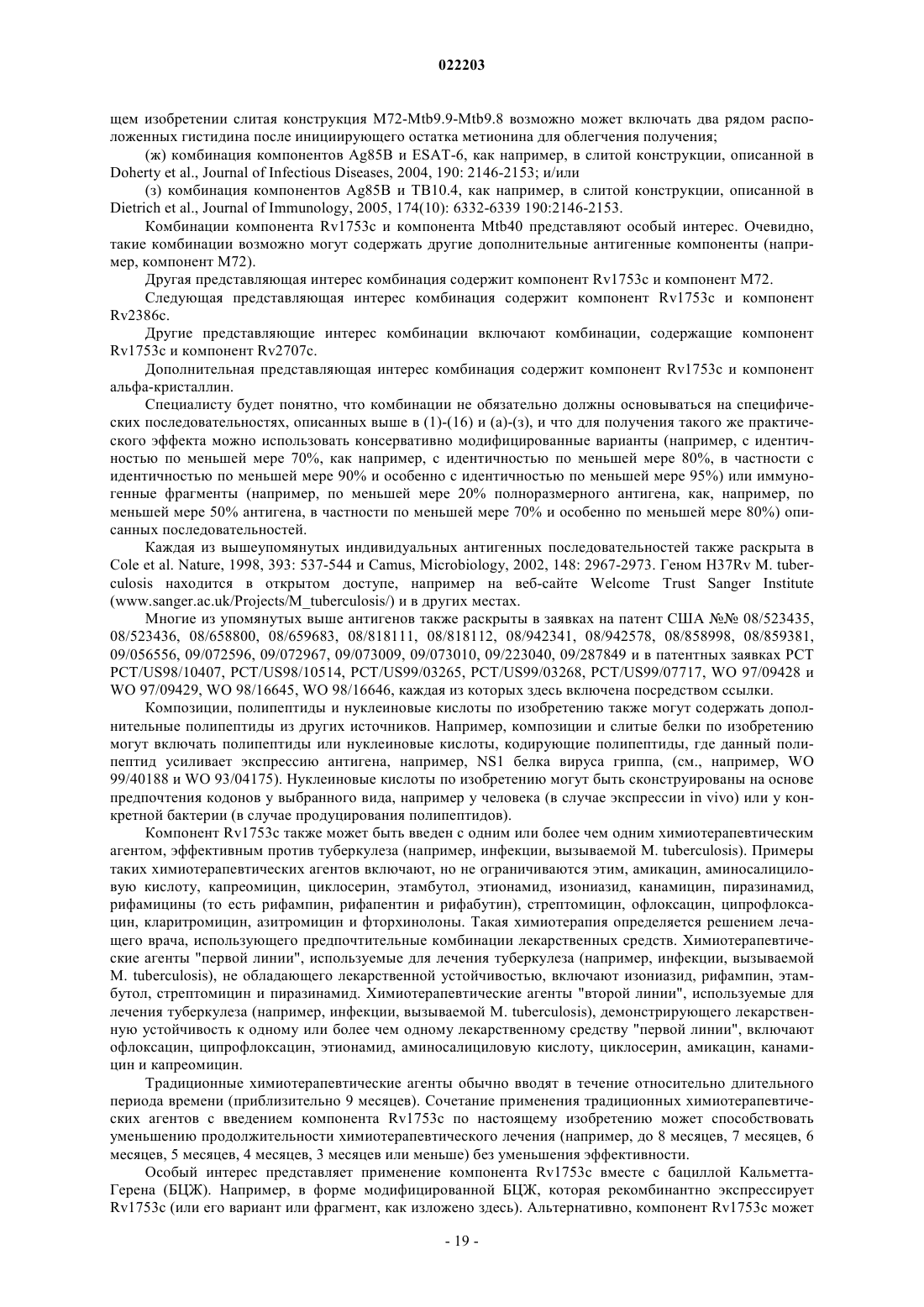 022203

щем изобретении слитая конструкция M72-Mtb9.9-Mtb9.8 возможно может включать два рядом расположенных гистидина после инициирующего остатка метионина для облегчения получения;

(ж) комбинация компонентов Ag85B и ESAT-6, как например, в слитой конструкции, описанной в Doherty et al., Journal of Infectious Diseases, 2004, 190: 2146-2153; и/или

(з) комбинация компонентов Ag85B и TB10.4, как например, в слитой конструкции, описанной в Dietrich et al., Journal of Immunology, 2005, 174(10): 6332-6339 190:2146-2153.

Комбинации компонента Rv1753c и компонента Mtb40 представляют особый интерес. Очевидно, такие комбинации возможно могут содержать другие дополнительные антигенные компоненты (например, компонент M72).

Другая представляющая интерес комбинация содержит компонент Rv1753c и компонент M72.

Следующая представляющая интерес комбинация содержит компонент Rv1753c и компонент Rv2386c.

Другие представляющие интерес комбинации включают комбинации, содержащие компонент Rv1753c и компонент Rv2707c.

Дополнительная представляющая интерес комбинация содержит компонент Rv1753c и компонент альфа-кристаллин.

Специалисту будет понятно, что комбинации не обязательно должны основываться на специфических последовательностях, описанных выше в (1)-(16) и (а)-(з), и что для получения такого же практического эффекта можно использовать консервативно модифицированные варианты (например, с идентичностью по меньшей мере 70%, как например, с идентичностью по меньшей мере 80%, в частности с идентичностью по меньшей мере 90% и особенно с идентичностью по меньшей мере 95%) или иммуногенные фрагменты (например, по меньшей мере 20% полноразмерного антигена, как, например, по меньшей мере 50% антигена, в частности по меньшей мере 70% и особенно по меньшей мере 80%) описанных последовательностей.

Каждая из вышеупомянутых индивидуальных антигенных последовательностей также раскрыта в Cole et al. Nature, 1998, 393: 537-544 и Camus, Microbiology, 2002, 148: 2967-2973. Геном H37Rv M. tuberculosis находится в открытом доступе, например на веб-сайте Welcome Trust Sanger Institute (www.sanger.ac.uk/Projects/M_tuberculosis/) и в других местах.

Многие из упомянутых выше антигенов также раскрыты в заявках на патент США №№ 08/523435, 08/523436, 08/658800, 08/659683, 08/818111, 08/818112, 08/942341, 08/942578, 08/858998, 08/859381, 09/056556, 09/072596, 09/072967, 09/073009, 09/073010, 09/223040, 09/287849 и в патентных заявках PCT PCT/US98/10407, PCT/US98/10514, PCT/US99/03265, PCT/US99/03268, PCT/US99/07717, WO 97/09428 и WO 97/09429, WO 98/16645, WO 98/16646, каждая из которых здесь включена посредством ссылки.

Композиции, полипептиды и нуклеиновые кислоты по изобретению также могут содержать дополнительные полипептиды из других источников. Например, композиции и слитые белки по изобретению могут включать полипептиды или нуклеиновые кислоты, кодирующие полипептиды, где данный полипептид усиливает экспрессию антигена, например, NS1 белка вируса гриппа, (см., например, WO 99/40188 и WO 93/04175). Нуклеиновые кислоты по изобретению могут быть сконструированы на основе предпочтения кодонов у выбранного вида, например у человека (в случае экспрессии in vivo) или у конкретной бактерии (в случае продуцирования полипептидов).

Компонент Rv1753c также может быть введен с одним или более чем одним химиотерапевтическим агентом, эффективным против туберкулеза (например, инфекции, вызываемой M. tuberculosis). Примеры таких химиотерапевтических агентов включают, но не ограничиваются этим, амикацин, аминосалициловую кислоту, капреомицин, циклосерин, этамбутол, этионамид, изониазид, канамицин, пиразинамид, рифамицины (то есть рифампин, рифапентин и рифабутин), стрептомицин, офлоксацин, ципрофлоксацин, кларитромицин, азитромицин и фторхинолоны. Такая химиотерапия определяется решением лечащего врача, использующего предпочтительные комбинации лекарственных средств. Химиотерапевтические агенты "первой линии", используемые для лечения туберкулеза (например, инфекции, вызываемой M. tuberculosis), не обладающего лекарственной устойчивостью, включают изониазид, рифампин, этамбутол, стрептомицин и пиразинамид. Химиотерапевтические агенты "второй линии", используемые для лечения туберкулеза (например, инфекции, вызываемой M. tuberculosis), демонстрирующего лекарственную устойчивость к одному или более чем одному лекарственному средству "первой линии", включают офлоксацин, ципрофлоксацин, этионамид, аминосалициловую кислоту, циклосерин, амикацин, канамицин и капреомицин.

Традиционные химиотерапевтические агенты обычно вводят в течение относительно длительного периода времени (приблизительно 9 месяцев). Сочетание применения традиционных химиотерапевтических агентов с введением компонента Rv1753c по настоящему изобретению может способствовать уменьшению продолжительности химиотерапевтического лечения (например, до 8 месяцев, 7 месяцев, 6 месяцев, 5 месяцев, 4 месяцев, 3 месяцев или меньше) без уменьшения эффективности.

Особый интерес представляет применение компонента Rv1753c вместе с бациллой Кальметта-Герена (БЦЖ). Например, в форме модифицированной БЦЖ, которая рекомбинантно экспрессирует Rv1753c (или его вариант или фрагмент, как изложено здесь). Альтернативно, компонент Rv1753c может

- 19 -